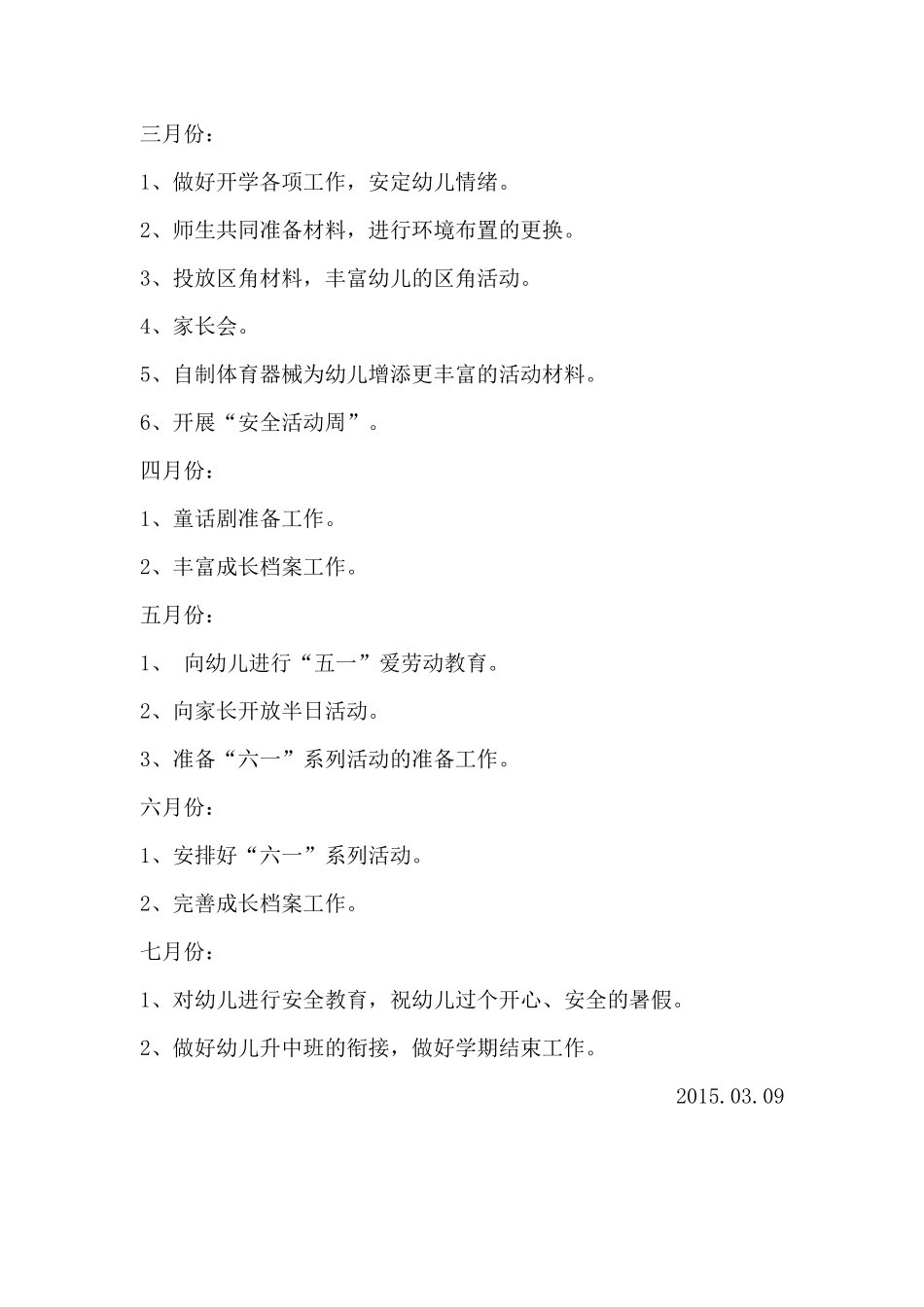 三月份：

1、做好开学各项工作，安定幼儿情绪。

2、师生共同准备材料，进行环境布置的更换。

3、投放区角材料，丰富幼儿的区角活动。

4、家长会。

5、自制体育器械为幼儿增添更丰富的活动材料。

6、开展“安全活动周”。

四月份：

1、童话剧准备工作。

2、丰富成长档案工作。

五月份：

1、 向幼儿进行“五一”爱劳动教育。

2、向家长开放半日活动。

3、准备“六一”系列活动的准备工作。

六月份：

1、安排好“六一”系列活动。

2、完善成长档案工作。

七月份：

1、对幼儿进行安全教育，祝幼儿过个开心、安全的暑假。

2、做好幼儿升中班的衔接，做好学期结束工作。

2015.03.09